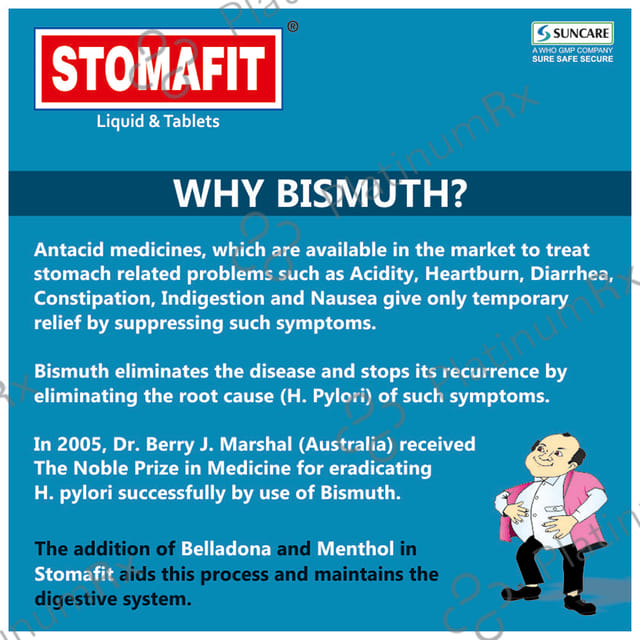 STOMAFIT®
Liquid & Tablets

SUNCARE
A WHO GMP COMPANY
SURE SAFE SECURE

WHY BISMUTH?

Antacid medicines, which are available in the market to treat stomach related problems such as Acidity, Heartburn, Diarrhea, Constipation, Indigestion and Nausea give only temporary relief by suppressing such symptoms.

Bismuth eliminates the disease and stops its recurrence by eliminating the root cause (H. Pylori) of such symptoms.

In 2005, Dr. Berry J. Marshal (Australia) received The Noble Prize in Medicine for eradicating H. pylori successfully by use of Bismuth.

The addition of Belladona and Menthol in Stomafit aids this process and maintains the digestive system.

PlatinumRx